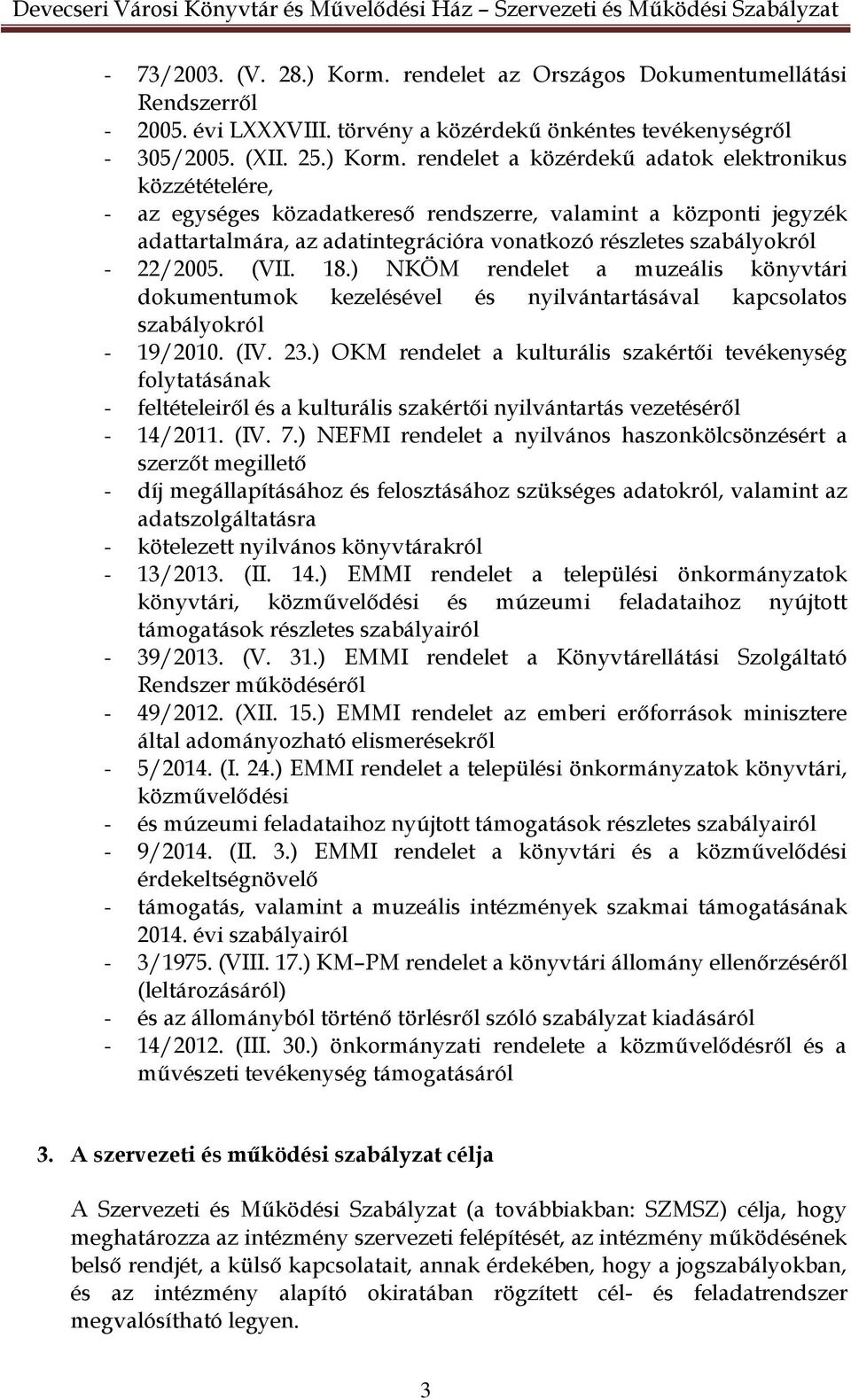 Devecseri Városi Könyvtár és Művelődési Ház – Szervezeti és Működési Szabályzat

- 73/2003. (V. 28.) Korm. rendelet az Országos Dokumentumellátási Rendszerről
- 2005. évi LXXXVIII. törvény a közérdekű önkéntes tevékenységről
- 305/2005. (XII. 25.) Korm. rendelet a közérdekű adatok elektronikus közzétételére,
- az egységes közadatkereső rendszerre, valamint a központi jegyzék adattartalmára, az adatintegrációra vonatkozó részletes szabályokról
- 22/2005. (VII. 18.) NKÖM rendelet a muzeális könyvtári dokumentumok kezelésével és nyilvántartásával kapcsolatos szabályokról
- 19/2010. (IV. 23.) OKM rendelet a kulturális szakértői tevékenység folytatásának
- feltételeiről és a kulturális szakértői nyilvántartás vezetéséről
- 14/2011. (IV. 7.) NEFMI rendelet a nyilvános haszonkölcsönzésért a szerzőt megillető
- díj megállapításához és felosztásához szükséges adatokról, valamint az adatszolgáltatásra
- kötelezett nyilvános könyvtárakról
- 13/2013. (II. 14.) EMMI rendelet a települési önkormányzatok könyvtári, közművelődési és múzeumi feladataihoz nyújtott támogatások részletes szabályairól
- 39/2013. (V. 31.) EMMI rendelet a Könyvtárellátási Szolgáltató Rendszer működéséről
- 49/2012. (XII. 15.) EMMI rendelet az emberi erőforrások minisztere által adományozható elismerésekről
- 5/2014. (I. 24.) EMMI rendelet a települési önkormányzatok könyvtári, közművelődési
- és múzeumi feladataihoz nyújtott támogatások részletes szabályairól
- 9/2014. (II. 3.) EMMI rendelet a könyvtári és a közművelődési érdekeltségnövelő
- támogatás, valamint a muzeális intézmények szakmai támogatásának 2014. évi szabályairól
- 3/1975. (VIII. 17.) KM–PM rendelet a könyvtári állomány ellenőrzéséről (leltározásáról)
- és az állományból történő törlésről szóló szabályzat kiadásáról
- 14/2012. (III. 30.) önkormányzati rendelete a közművelődésről és a művészeti tevékenység támogatásáról

3. A szervezeti és működési szabályzat célja

A Szervezeti és Működési Szabályzat (a továbbiakban: SZMSZ) célja, hogy meghatározza az intézmény szervezeti felépítését, az intézmény működésének belső rendjét, a külső kapcsolatait, annak érdekében, hogy a jogszabályokban, és az intézmény alapító okiratában rögzített cél- és feladatrendszer megvalósítható legyen.

3